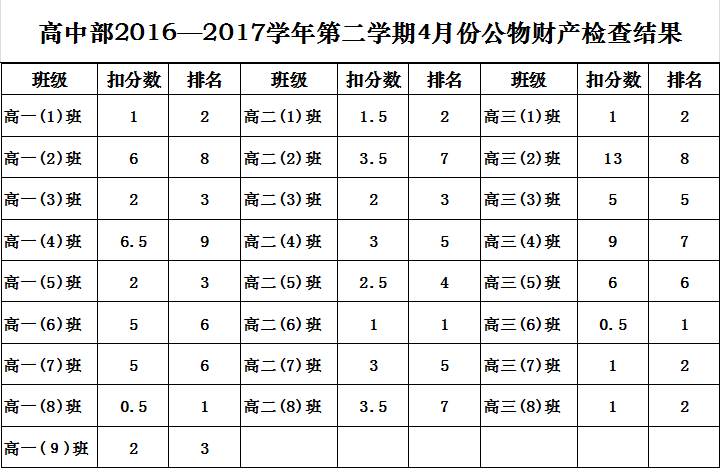 高中部2016—2017学年第二学期4月份公物财产检查结果

| 班级 | 扣分数 | 排名 | 班级 | 扣分数 | 排名 | 班级 | 扣分数 | 排名 |
|---|---|---|---|---|---|---|---|---|
| 高一(1)班 | 1 | 2 | 高二(1)班 | 1.5 | 2 | 高三(1)班 | 1 | 2 |
| 高一(2)班 | 6 | 8 | 高二(2)班 | 3.5 | 7 | 高三(2)班 | 13 | 8 |
| 高一(3)班 | 2 | 3 | 高二(3)班 | 2 | 3 | 高三(3)班 | 5 | 5 |
| 高一(4)班 | 6.5 | 9 | 高二(4)班 | 3 | 5 | 高三(4)班 | 9 | 7 |
| 高一(5)班 | 2 | 3 | 高二(5)班 | 2.5 | 4 | 高三(5)班 | 6 | 6 |
| 高一(6)班 | 5 | 6 | 高二(6)班 | 1 | 1 | 高三(6)班 | 0.5 | 1 |
| 高一(7)班 | 5 | 6 | 高二(7)班 | 3 | 5 | 高三(7)班 | 1 | 2 |
| 高一(8)班 | 0.5 | 1 | 高二(8)班 | 3.5 | 7 | 高三(8)班 | 1 | 2 |
| 高一(9)班 | 2 | 3 | | | | | | |